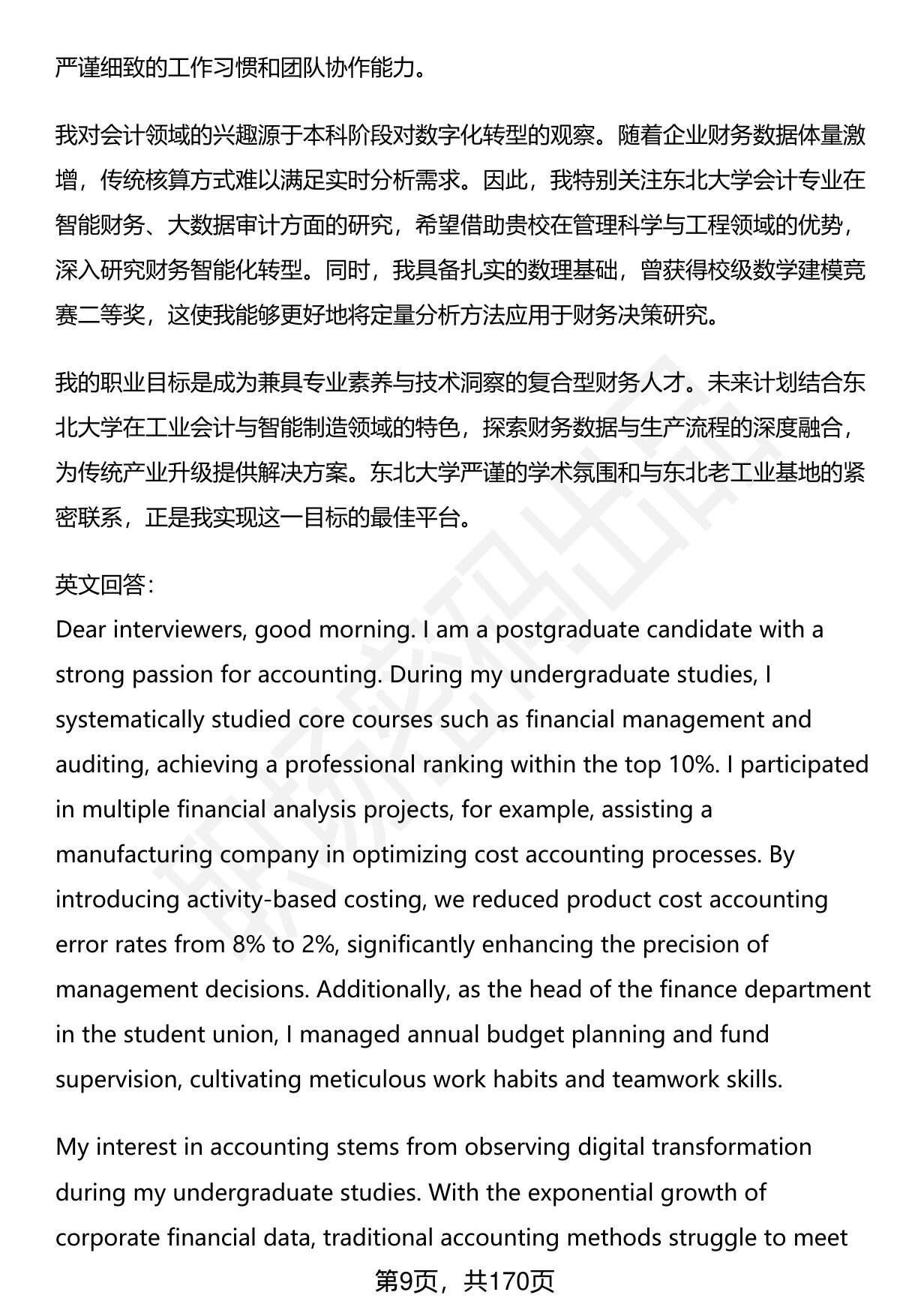 严谨细致的工作习惯和团队协作能力。

我对会计领域的兴趣源于本科阶段对数字化转型的观察。随着企业财务数据体量激增，传统核算方式难以满足实时分析需求。因此，我特别关注东北大学会计专业在智能财务、大数据审计方面的研究，希望借助贵校在管理科学与工程领域的优势，深入研究财务智能化转型。同时，我具备扎实的数理基础，曾获得校级数学建模竞赛二等奖，这使我能够更好地将定量分析方法应用于财务决策研究。

我的职业目标是成为兼具专业素养与技术洞察的复合型财务人才。未来计划结合东北大学在工业会计与智能制造领域的特色，探索财务数据与生产流程的深度融合，为传统产业升级提供解决方案。东北大学严谨的学术氛围和与东北老工业基地的紧密联系，正是我实现这一目标的最佳平台。

英文回答：
Dear interviewers, good morning. I am a postgraduate candidate with a strong passion for accounting. During my undergraduate studies, I systematically studied core courses such as financial management and auditing, achieving a professional ranking within the top 10%. I participated in multiple financial analysis projects, for example, assisting a manufacturing company in optimizing cost accounting processes. By introducing activity-based costing, we reduced product cost accounting error rates from 8% to 2%, significantly enhancing the precision of management decisions. Additionally, as the head of the finance department in the student union, I managed annual budget planning and fund supervision, cultivating meticulous work habits and teamwork skills.

My interest in accounting stems from observing digital transformation during my undergraduate studies. With the exponential growth of corporate financial data, traditional accounting methods struggle to meet

第9页，共170页